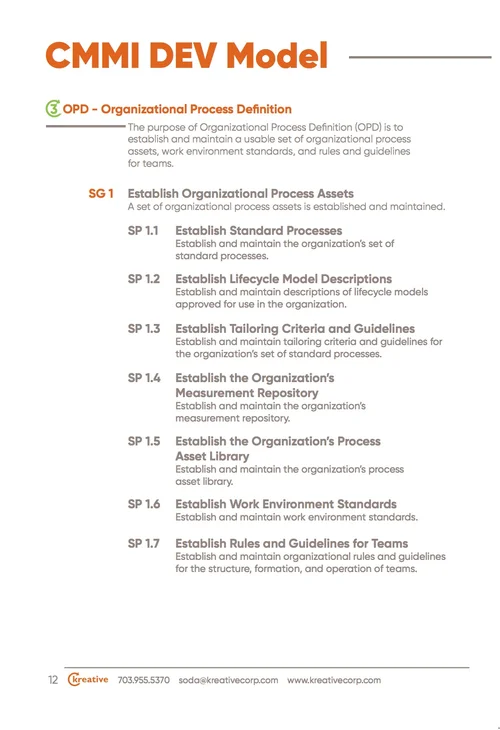 CMMI DEV Model

3 OPD - Organizational Process Definition

The purpose of Organizational Process Definition (OPD) is to establish and maintain a usable set of organizational process assets, work environment standards, and rules and guidelines for teams.

SG 1 Establish Organizational Process Assets
A set of organizational process assets is established and maintained.

SP 1.1 Establish Standard Processes
Establish and maintain the organization's set of standard processes.

SP 1.2 Establish Lifecycle Model Descriptions
Establish and maintain descriptions of lifecycle models approved for use in the organization.

SP 1.3 Establish Tailoring Criteria and Guidelines
Establish and maintain tailoring criteria and guidelines for the organization's set of standard processes.

SP 1.4 Establish the Organization's Measurement Repository
Establish and maintain the organization's measurement repository.

SP 1.5 Establish the Organization's Process Asset Library
Establish and maintain the organization's process asset library.

SP 1.6 Establish Work Environment Standards
Establish and maintain work environment standards.

SP 1.7 Establish Rules and Guidelines for Teams
Establish and maintain organizational rules and guidelines for the structure, formation, and operation of teams.

12 kreative 703.955.5370 soda@kreativecorp.com www.kreativecorp.com